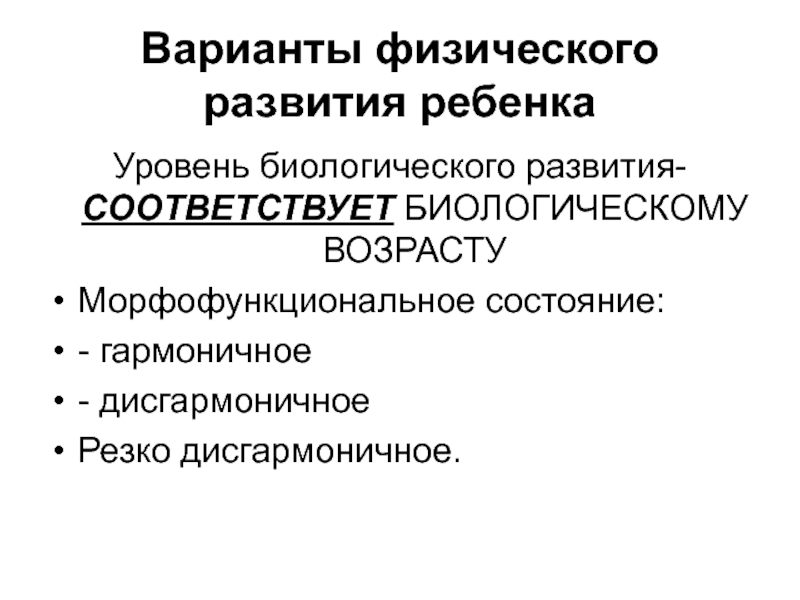 Варианты физического развития ребенка

Уровень биологического развития-СООТВЕТСТВУЕТ БИОЛОГИЧЕСКОМУ ВОЗРАСТУ

• Морфофункциональное состояние:
• - гармоничное
• - дисгармоничное
• Резко дисгармоничное.